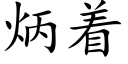 炳着